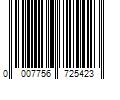 0 007756 725423